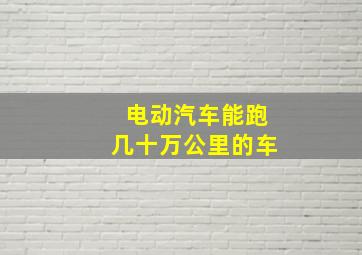 电动汽车能跑
几十万公里的车